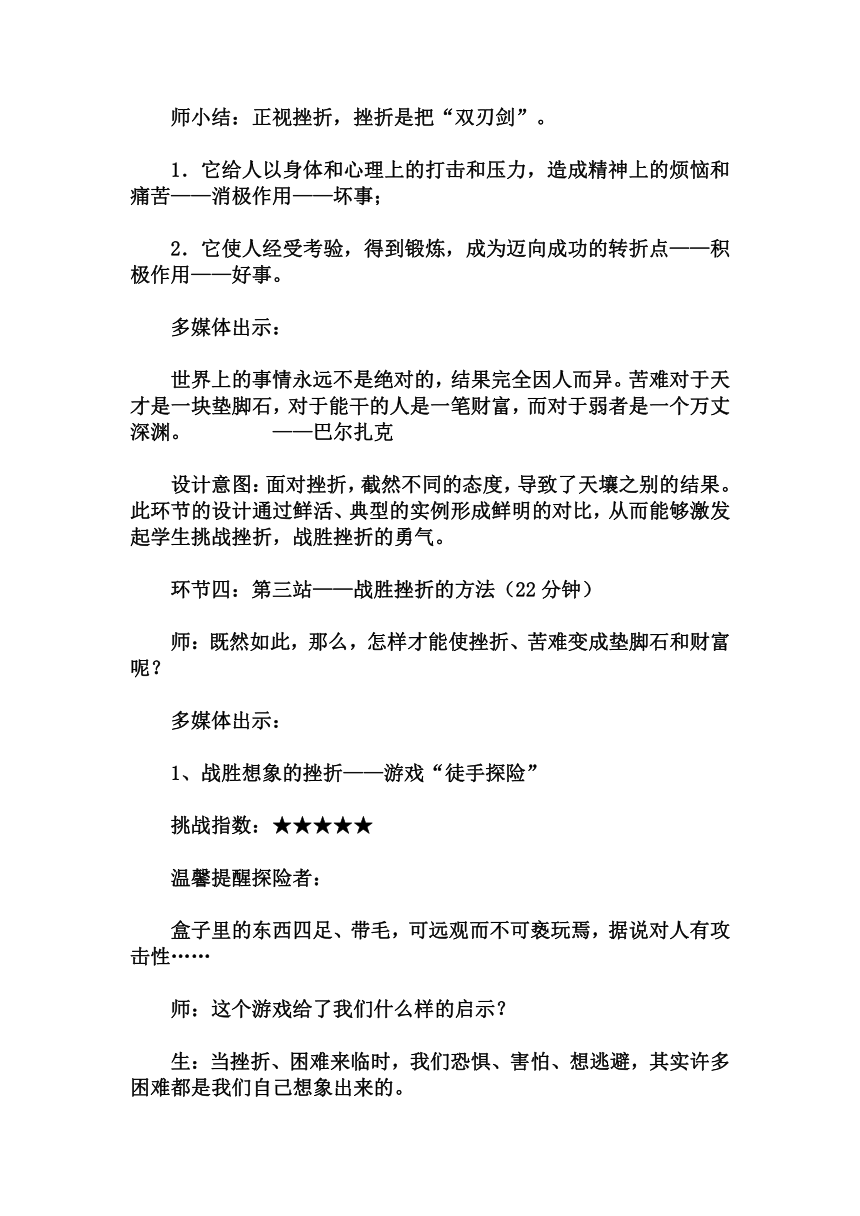 师小结：正视挫折，挫折是把“双刃剑”。

1．它给人以身体和心理上的打击和压力，造成精神上的烦恼和痛苦——消极作用——坏事；

2．它使人经受考验，得到锻炼，成为迈向成功的转折点——积极作用——好事。

多媒体出示：

世界上的事情永远不是绝对的，结果完全因人而异。苦难对于天才是一块垫脚石，对于能干的人是一笔财富，而对于弱者是一个万丈深渊。　　　——巴尔扎克

设计意图：面对挫折，截然不同的态度，导致了天壤之别的结果。此环节的设计通过鲜活、典型的实例形成鲜明的对比，从而能够激发起学生挑战挫折，战胜挫折的勇气。

环节四：第三站——战胜挫折的方法（22 分钟）

师：既然如此，那么，怎样才能使挫折、苦难变成垫脚石和财富呢？

多媒体出示：

1、战胜想象的挫折——游戏“徒手探险”

挑战指数：★★★★★

温馨提醒探险者：

盒子里的东西四足、带毛，可远观而不可亵玩焉，据说对人有攻击性……

师：这个游戏给了我们什么样的启示？

生：当挫折、困难来临时，我们恐惧、害怕、想逃避，其实许多困难都是我们自己想象出来的。